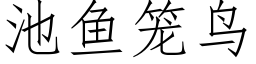 池鱼笼鸟